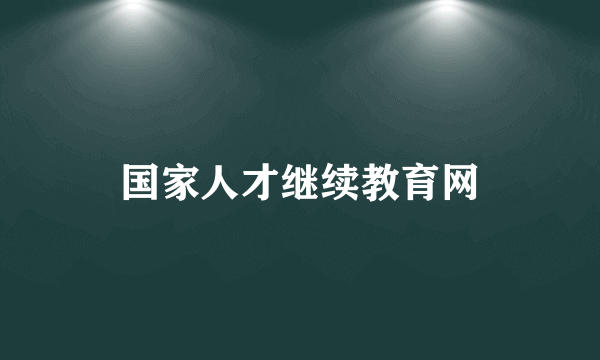 国家人才继续教育网